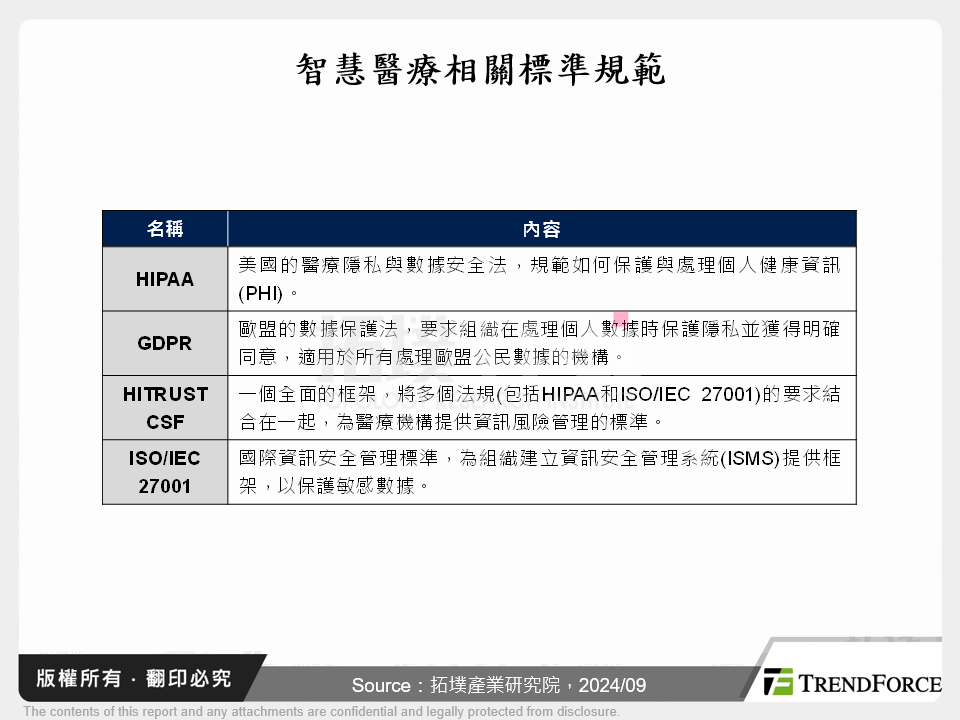 智慧醫療相關標準規範

| 名稱 | 內容 |
|---|---|
| HIPAA | 美國的醫療隱私與數據安全法，規範如何保護與處理個人健康資訊(PHI)。 |
| GDPR | 歐盟的數據保護法，要求組織在處理個人數據時保護隱私並獲得明確同意，適用於所有處理歐盟公民數據的機構。 |
| HITRUST CSF | 一個全面的框架，將多個法規(包括HIPAA和ISO/IEC 27001)的要求結合在一起，為醫療機構提供資訊風險管理的標準。 |
| ISO/IEC 27001 | 國際資訊安全管理標準，為組織建立資訊安全管理系統(ISMS)提供框架，以保護敏感數據。 |

版權所有．翻印必究

Source：拓墣產業研究院，2024/09

TRENDFORCE

The contents of this report and any attachments are confidential and legally protected from disclosure.